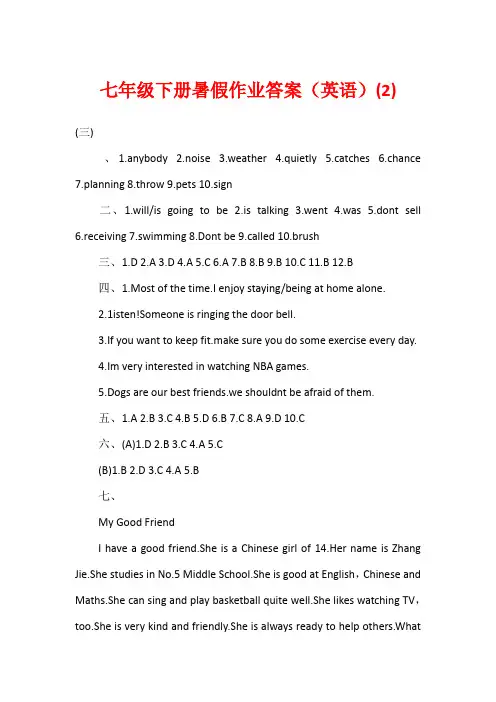 七年级下册暑假作业答案（英语）(2)

(三)

、1.anybody 2.noise 3.weather 4.quietly 5.catches 6.chance 7.planning 8.throw 9.pets 10.sign

二、1.will/is going to be 2.is talking 3.went 4.was 5.dont sell 6.receiving 7.swimming 8.Dont be 9.called 10.brush

三、1.D 2.A 3.D 4.A 5.C 6.A 7.B 8.B 9.B 10.C 11.B 12.B

四、1.Most of the time.I enjoy staying/being at home alone.

2.1isten!Someone is ringing the door bell.

3.If you want to keep fit.make sure you do some exercise every day.

4.Im very interested in watching NBA games.

5.Dogs are our best friends.we shouldnt be afraid of them.

五、1.A 2.B 3.C 4.B 5.D 6.B 7.C 8.A 9.D 10.C

六、(A)1.D 2.B 3.C 4.A 5.C

(B)1.B 2.D 3.C 4.A 5.B

七、

My Good Friend

I have a good friend.She is a Chinese girl of 14.Her name is Zhang Jie.She studies in No.5 Middle School.She is good at English，Chinese and Maths.She can sing and play basketball quite well.She likes watching TV，too.She is very kind and friendly.She is always ready to help others.What